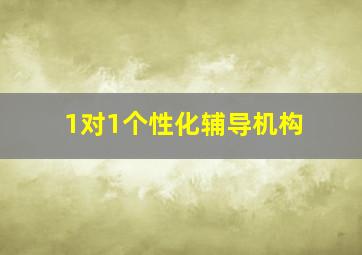 1对1个性化辅导机构